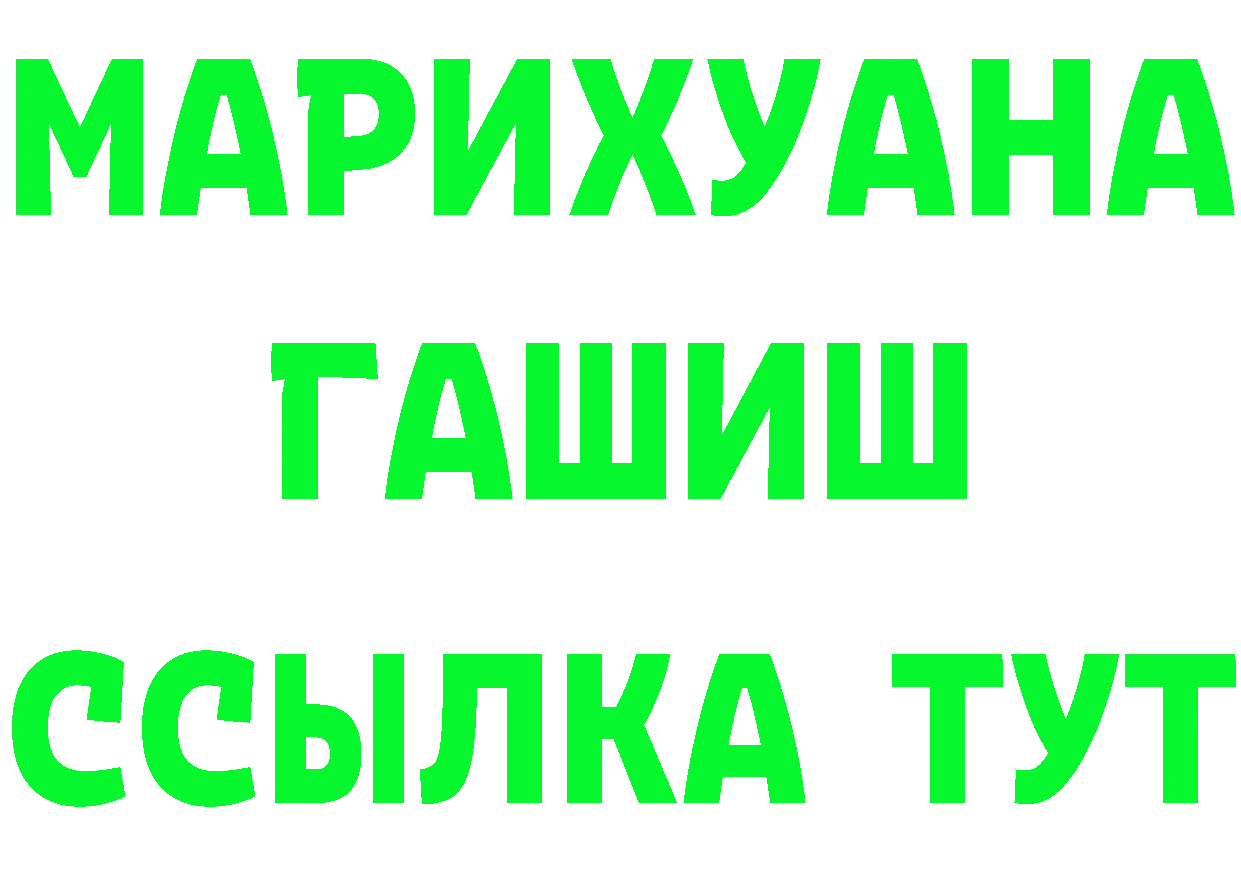 МАРИХУАНА
ГАШИШ
ССЫЛКА ТУТ